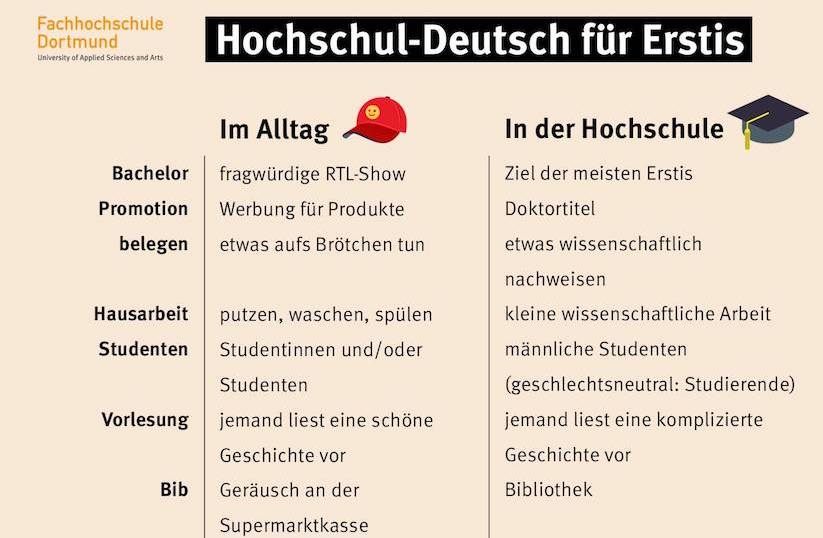 Fachhochschule Dortmund
University of Applied Sciences and Arts

Hochschul-Deutsch für Erstis

| | Im Alltag | In der Hochschule |
|---|---|---|
| Bachelor | fragwürdige RTL-Show | Ziel der meisten Erstis |
| Promotion | Werbung für Produkte | Doktortitel |
| belegen | etwas aufs Brötchen tun | etwas wissenschaftlich nachweisen |
| Hausarbeit | putzen, waschen, spülen | kleine wissenschaftliche Arbeit |
| Studenten | Studentinnen und/oder Studenten | männliche Studenten (geschlechtsneutral: Studierende) |
| Vorlesung | jemand liest eine schöne Geschichte vor | jemand liest eine komplizierte Geschichte vor |
| Bib | Geräusch an der Supermarktkasse | Bibliothek |